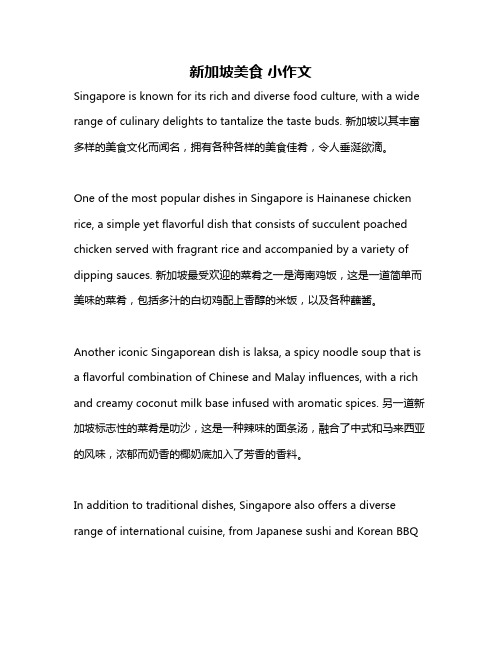 新加坡美食 小作文

Singapore is known for its rich and diverse food culture, with a wide range of culinary delights to tantalize the taste buds. 新加坡以其丰富多样的美食文化而闻名，拥有各种各样的美食佳肴，令人垂涎欲滴。

One of the most popular dishes in Singapore is Hainanese chicken rice, a simple yet flavorful dish that consists of succulent poached chicken served with fragrant rice and accompanied by a variety of dipping sauces. 新加坡最受欢迎的菜肴之一是海南鸡饭，这是一道简单而美味的菜肴，包括多汁的白切鸡配上香醇的米饭，以及各种蘸酱。

Another iconic Singaporean dish is laksa, a spicy noodle soup that is a flavorful combination of Chinese and Malay influences, with a rich and creamy coconut milk base infused with aromatic spices. 另一道新加坡标志性的菜肴是叻沙，这是一种辣味的面条汤，融合了中式和马来西亚的风味，浓郁而奶香的椰奶底加入了芳香的香料。

In addition to traditional dishes, Singapore also offers a diverse range of international cuisine, from Japanese sushi and Korean BBQ